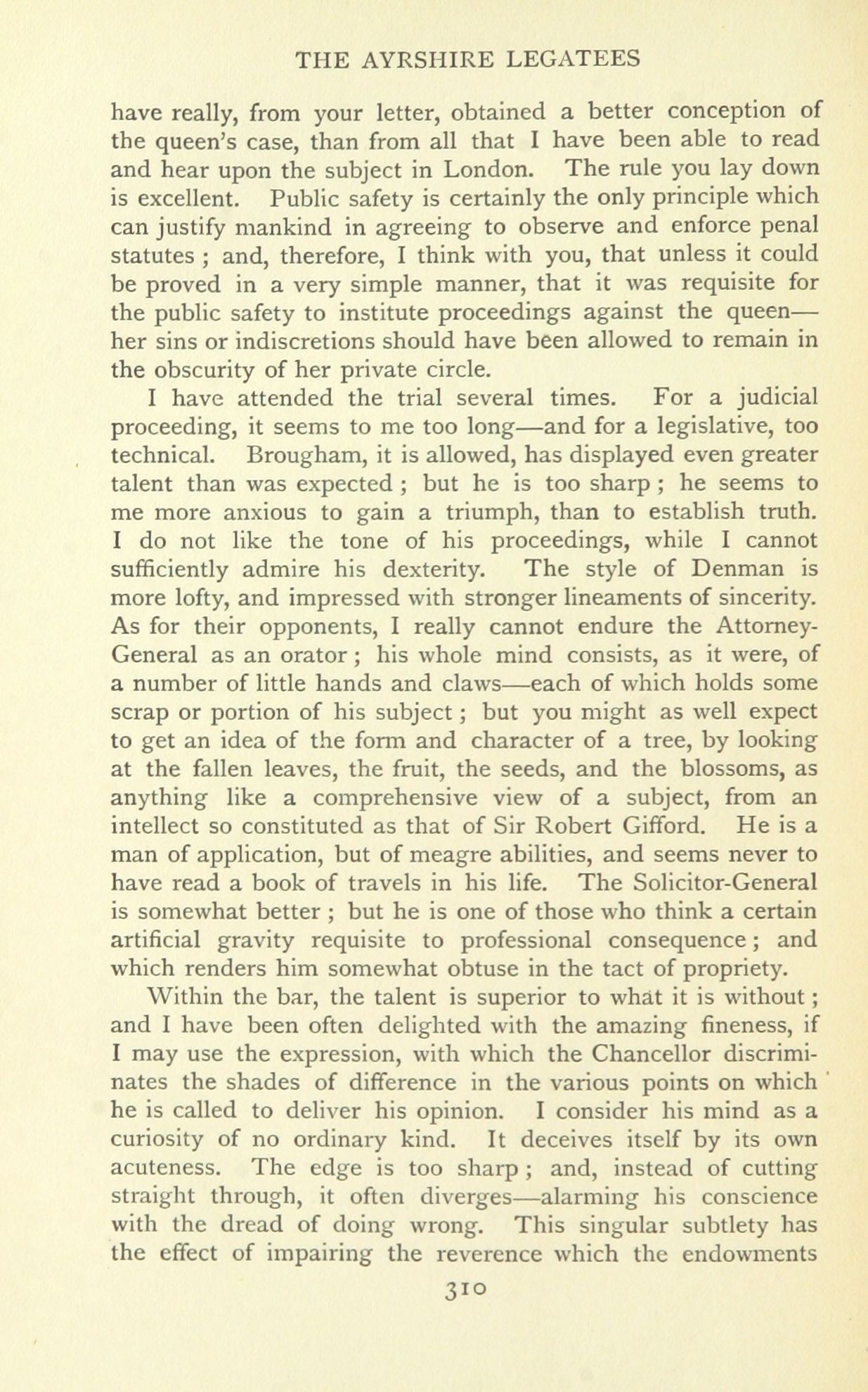 THE AYRSHIRE LEGATEES

have really, from your letter, obtained a better conception of the queen's case, than from all that I have been able to read and hear upon the subject in London. The rule you lay down is excellent. Public safety is certainly the only principle which can justify mankind in agreeing to observe and enforce penal statutes ; and, therefore, I think with you, that unless it could be proved in a very simple manner, that it was requisite for the public safety to institute proceedings against the queen—her sins or indiscretions should have been allowed to remain in the obscurity of her private circle.

I have attended the trial several times. For a judicial proceeding, it seems to me too long—and for a legislative, too technical. Brougham, it is allowed, has displayed even greater talent than was expected ; but he is too sharp ; he seems to me more anxious to gain a triumph, than to establish truth. I do not like the tone of his proceedings, while I cannot sufficiently admire his dexterity. The style of Denman is more lofty, and impressed with stronger lineaments of sincerity. As for their opponents, I really cannot endure the Attorney-General as an orator ; his whole mind consists, as it were, of a number of little hands and claws—each of which holds some scrap or portion of his subject ; but you might as well expect to get an idea of the form and character of a tree, by looking at the fallen leaves, the fruit, the seeds, and the blossoms, as anything like a comprehensive view of a subject, from an intellect so constituted as that of Sir Robert Gifford. He is a man of application, but of meagre abilities, and seems never to have read a book of travels in his life. The Solicitor-General is somewhat better ; but he is one of those who think a certain artificial gravity requisite to professional consequence ; and which renders him somewhat obtuse in the tact of propriety.

Within the bar, the talent is superior to what it is without ; and I have been often delighted with the amazing fineness, if I may use the expression, with which the Chancellor discriminates the shades of difference in the various points on which he is called to deliver his opinion. I consider his mind as a curiosity of no ordinary kind. It deceives itself by its own acuteness. The edge is too sharp ; and, instead of cutting straight through, it often diverges—alarming his conscience with the dread of doing wrong. This singular subtlety has the effect of impairing the reverence which the endowments

310